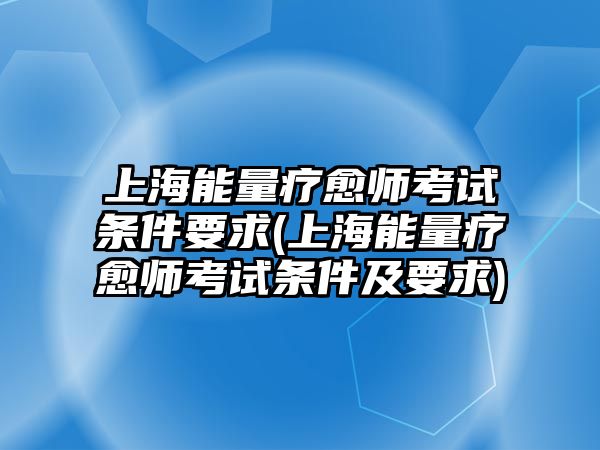 上海能量疗愈师考试条件要求(上海能量疗愈师考试条件及要求)